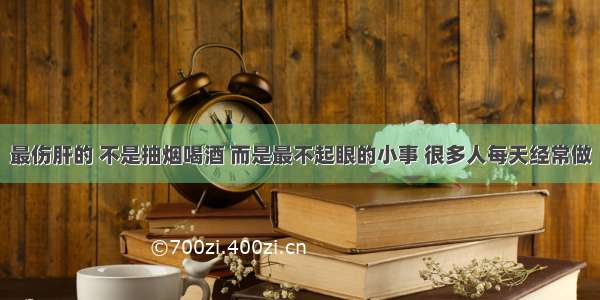 最伤肝的 不是抽烟喝酒 而是最不起眼的小事 很多人每天经常做

©700zi.400zi.cn